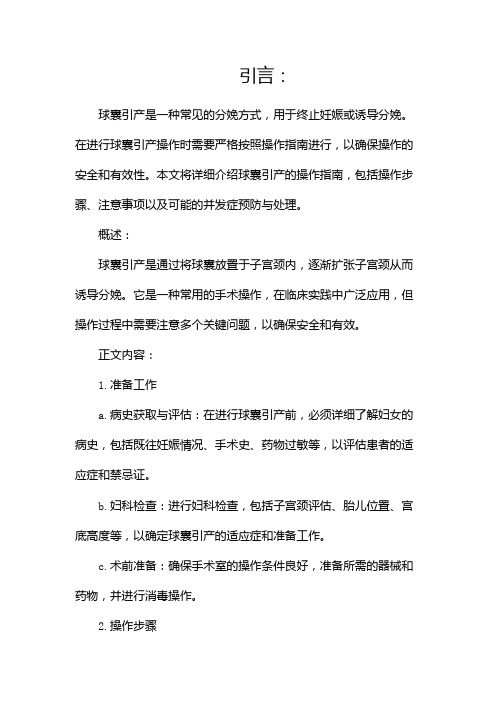 引言：

球囊引产是一种常见的分娩方式，用于终止妊娠或诱导分娩。在进行球囊引产操作时需要严格按照操作指南进行，以确保操作的安全和有效性。本文将详细介绍球囊引产的操作指南，包括操作步骤、注意事项以及可能的并发症预防与处理。

概述：

球囊引产是通过将球囊放置于子宫颈内，逐渐扩张子宫颈从而诱导分娩。它是一种常用的手术操作，在临床实践中广泛应用，但操作过程中需要注意多个关键问题，以确保安全和有效。

正文内容：

1. 准备工作

a. 病史获取与评估：在进行球囊引产前，必须详细了解妇女的病史，包括既往妊娠情况、手术史、药物过敏等，以评估患者的适应症和禁忌证。

b. 妇科检查：进行妇科检查，包括子宫颈评估、胎儿位置、宫底高度等，以确定球囊引产的适应症和准备工作。

c. 术前准备：确保手术室的操作条件良好，准备所需的器械和药物，并进行消毒操作。

2. 操作步骤